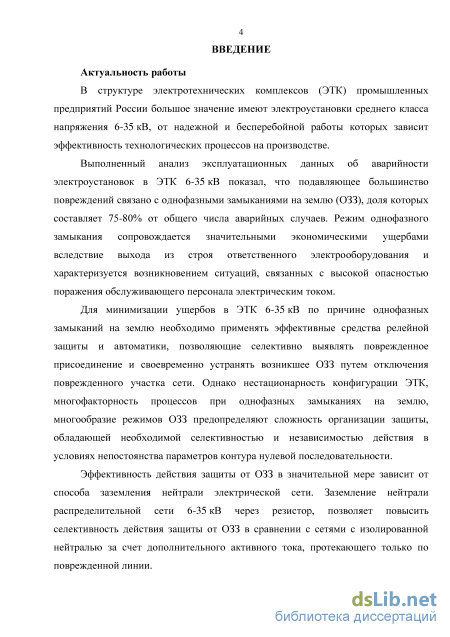 4

ВВЕДЕНИЕ

Актуальность работы

В структуре электротехнических комплексов (ЭТК) промышленных предприятий России большое значение имеют электроустановки среднего класса напряжения 6-35 кВ, от надежной и бесперебойной работы которых зависит эффективность технологических процессов на производстве.

Выполненный анализ эксплуатационных данных об аварийности электроустановок в ЭТК 6-35 кВ показал, что подавляющее большинство повреждений связано с однофазными замыканиями на землю (ОЗЗ), доля которых составляет 75-80% от общего числа аварийных случаев. Режим однофазного замыкания сопровождается значительными экономическими ущербами вследствие выхода из строя ответственного электрооборудования и характеризуется возникновением ситуаций, связанных с высокой опасностью поражения обслуживающего персонала электрическим током.

Для минимизации ущербов в ЭТК 6-35 кВ по причине однофазных замыканий на землю необходимо применять эффективные средства релейной защиты и автоматики, позволяющие селективно выявлять поврежденное присоединение и своевременно устранять возникшее ОЗЗ путем отключения поврежденного участка сети. Однако нестационарность конфигурации ЭТК, многофакторность процессов при однофазных замыканиях на землю, многообразие режимов ОЗЗ предопределяют сложность организации защиты, обладающей необходимой селективностью и независимостью действия в условиях непостоянства параметров контура нулевой последовательности.

Эффективность действия защиты от ОЗЗ в значительной мере зависит от способа заземления нейтрали электрической сети. Заземление нейтрали распределительной сети 6-35 кВ через резистор, позволяет повысить селективность действия защиты от ОЗЗ в сравнении с сетями с изолированной нейтралью за счет дополнительного активного тока, протекающего только по поврежденной линии.

dsLib.net
библиотека диссертаций